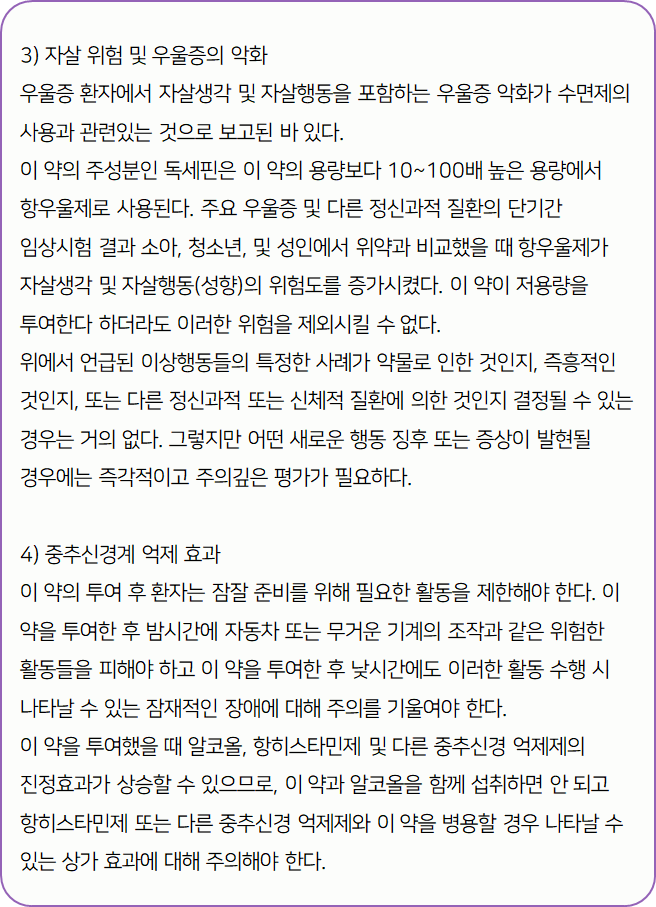 3) 자살 위험 및 우울증의 악화
우울증 환자에서 자살생각 및 자살행동을 포함하는 우울증 악화가 수면제의 사용과 관련있는 것으로 보고된 바 있다.
이 약의 주성분인 독세핀은 이 약의 용량보다 10~100배 높은 용량에서 항우울제로 사용된다. 주요 우울증 및 다른 정신과적 질환의 단기간 임상시험 결과 소아, 청소년, 및 성인에서 위약과 비교했을 때 항우울제가 자살생각 및 자살행동(성향)의 위험도를 증가시켰다. 이 약이 저용량을 투여한다 하더라도 이러한 위험을 제외시킬 수 없다.
위에서 언급된 이상행동들의 특정한 사례가 약물로 인한 것인지, 즉흥적인 것인지, 또는 다른 정신과적 또는 신체적 질환에 의한 것인지 결정될 수 있는 경우는 거의 없다. 그렇지만 어떤 새로운 행동 징후 또는 증상이 발현될 경우에는 즉각적이고 주의깊은 평가가 필요하다.

4) 중추신경계 억제 효과
이 약의 투여 후 환자는 잠잘 준비를 위해 필요한 활동을 제한해야 한다. 이 약을 투여한 후 밤시간에 자동차 또는 무거운 기계의 조작과 같은 위험한 활동들을 피해야 하고 이 약을 투여한 후 낮시간에도 이러한 활동 수행 시 나타날 수 있는 잠재적인 장애에 대해 주의를 기울여야 한다.
이 약을 투여했을 때 알코올, 항히스타민제 및 다른 중추신경 억제제의 진정효과가 상승할 수 있으므로, 이 약과 알코올을 함께 섭취하면 안 되고 항히스타민제 또는 다른 중추신경 억제제와 이 약을 병용할 경우 나타날 수 있는 상가 효과에 대해 주의해야 한다.